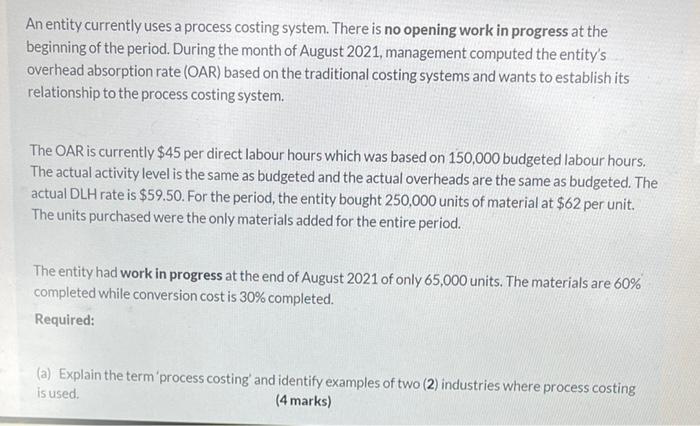 An entity currently uses a process costing system. There is no opening work in progress at the beginning of the period. During the month of August 2021, management computed the entity's overhead absorption rate (OAR) based on the traditional costing systems and wants to establish its relationship to the process costing system.

The OAR is currently $45 per direct labour hours which was based on 150,000 budgeted labour hours. The actual activity level is the same as budgeted and the actual overheads are the same as budgeted. The actual DLH rate is $59.50. For the period, the entity bought 250,000 units of material at $62 per unit. The units purchased were the only materials added for the entire period.

The entity had work in progress at the end of August 2021 of only 65,000 units. The materials are 60% completed while conversion cost is 30% completed.

Required:

(a) Explain the term 'process costing' and identify examples of two (2) industries where process costing is used.
(4 marks)